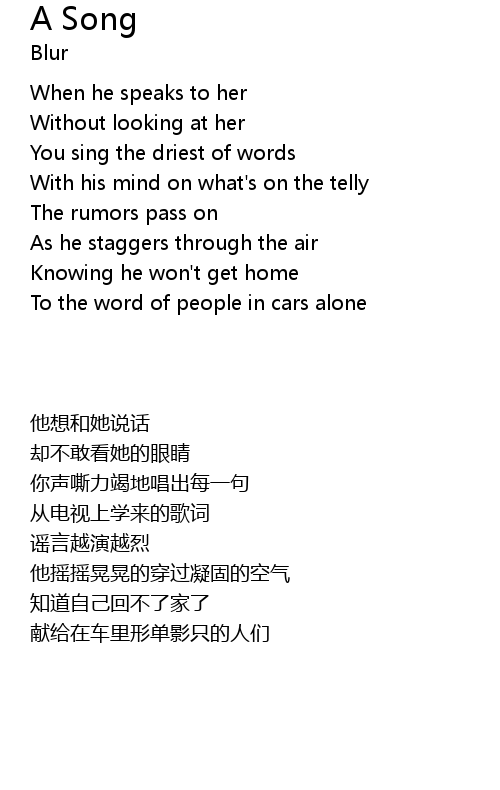 A Song
Blur

When he speaks to her
Without looking at her
You sing the driest of words
With his mind on what's on the telly
The rumors pass on
As he staggers through the air
Knowing he won't get home
To the word of people in cars alone

他想和她说话
却不敢看她的眼睛
你声嘶力竭地唱出每一句
从电视上学来的歌词
谣言越演越烈
他摇摇晃晃的穿过凝固的空气
知道自己回不了家了
献给在车里形单影只的人们